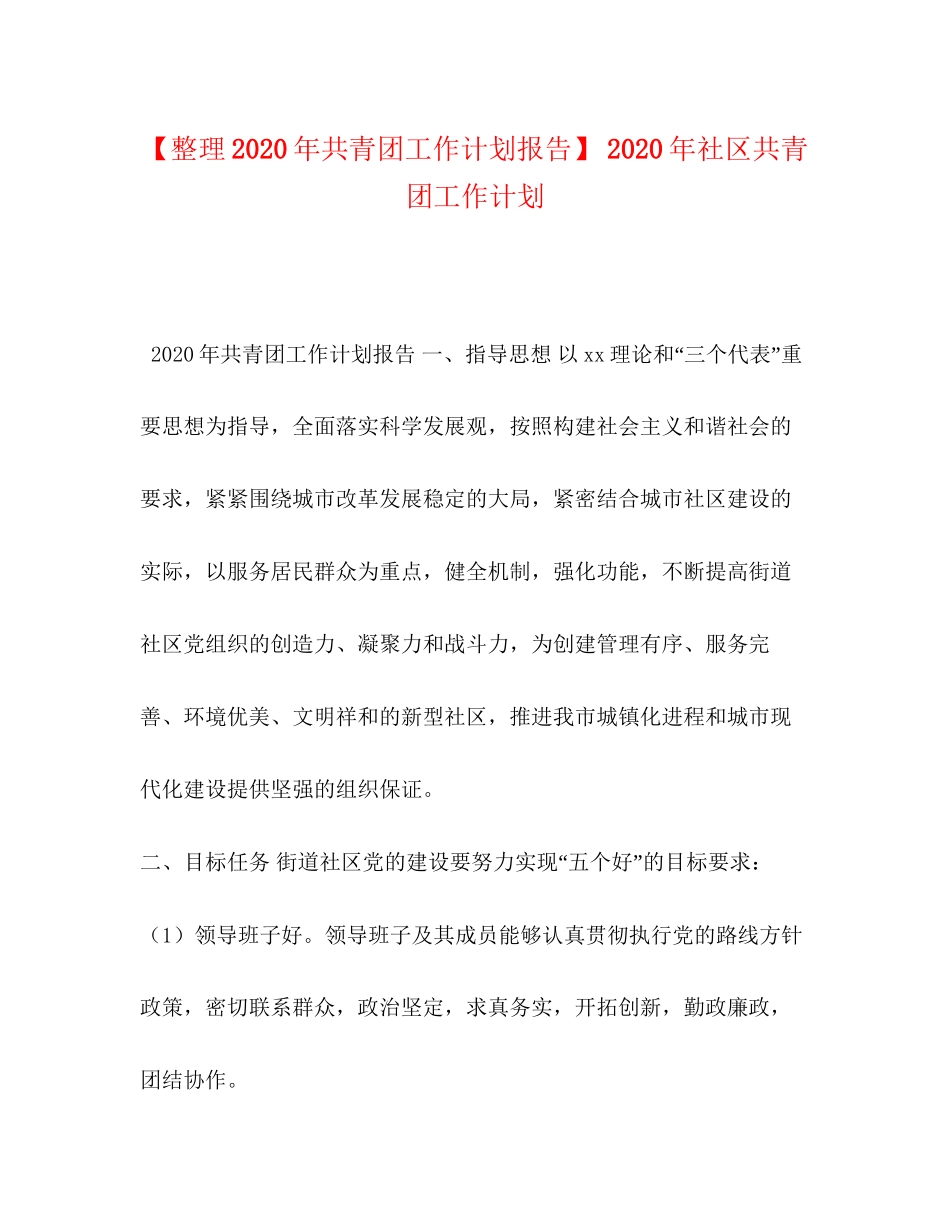 【整理2020年共青团工作计划报告】2020年社区共青团工作计划

2020年共青团工作计划报告 一、指导思想 以xx理论和“三个代表”重要思想为指导，全面落实科学发展观，按照构建社会主义和谐社会的要求，紧紧围绕城市改革发展稳定的大局，紧密结合城市社区建设的实际，以服务居民群众为重点，健全机制，强化功能，不断提高街道社区党组织的创造力、凝聚力和战斗力，为创建管理有序、服务完善、环境优美、文明祥和的新型社区，推进我市城镇化进程和城市现代化建设提供坚强的组织保证。

二、目标任务 街道社区党的建设要努力实现“五个好”的目标要求：

（1）领导班子好。领导班子及其成员能够认真贯彻执行党的路线方针政策，密切联系群众，政治坚定，求真务实，开拓创新，勤政廉政，团结协作。